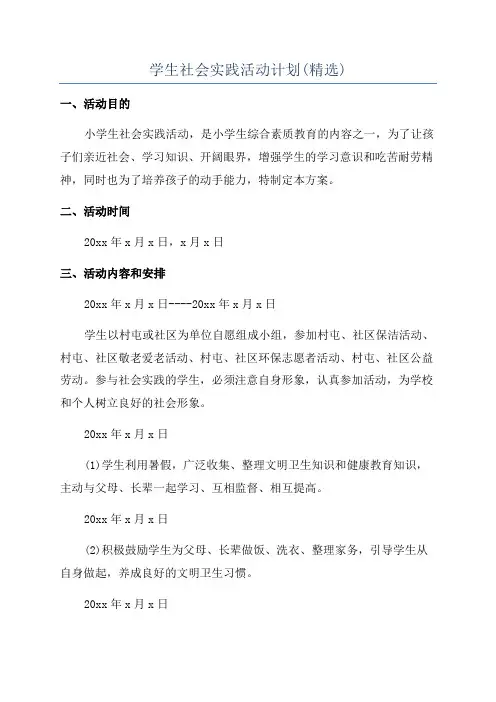 学生社会实践活动计划(精选)

一、活动目的

小学生社会实践活动，是小学生综合素质教育的内容之一，为了让孩子们亲近社会、学习知识、开阔眼界，增强学生的学习意识和吃苦耐劳精神，同时也为了培养孩子的动手能力，特制定本方案。

二、活动时间

20xx 年 x 月 x 日，x 月 x 日

三、活动内容和安排

20xx 年 x 月 x 日----20xx 年 x 月 x 日

学生以村屯或社区为单位自愿组成小组，参加村屯、社区保洁活动、村屯、社区敬老爱老活动、村屯、社区环保志愿者活动、村屯、社区公益劳动。参与社会实践的学生，必须注意自身形象，认真参加活动，为学校和个人树立良好的社会形象。

20xx 年 x 月 x 日

(1)学生利用暑假，广泛收集、整理文明卫生知识和健康教育知识，主动与父母、长辈一起学习、互相监督、相互提高。

20xx 年 x 月 x 日

(2)积极鼓励学生为父母、长辈做饭、洗衣、整理家务，引导学生从自身做起，养成良好的文明卫生习惯。

20xx 年 x 月 x 日